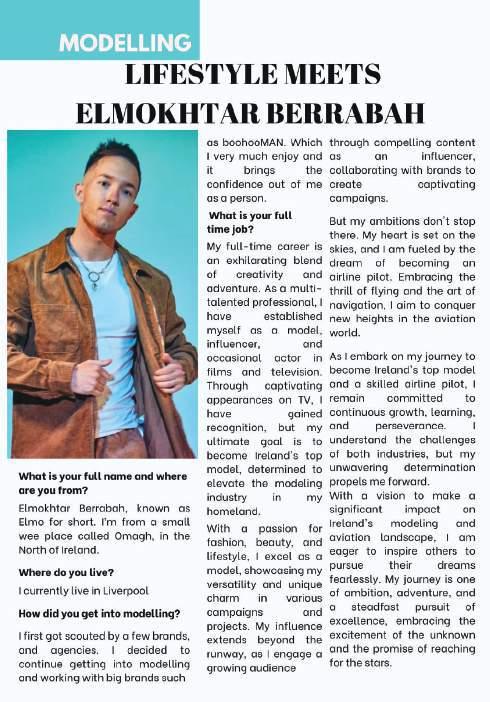 MODELLING

LIFESTYLE MEETS ELMOKHTAR BERRABAH

What is your full name and where are you from?

Elmokhtar Berrabah, known as Elmo for short. I'm from a small wee place called Omagh, in the North of Ireland.

Where do you live?

I currently live in Liverpool

How did you get into modelling?

I first got scouted by a few brands, and agencies. I decided to continue getting into modelling and working with big brands such as boohooMAN. Which I very much enjoy and it brings the confidence out of me as a person.

What is your full time job?

My full-time career is an exhilarating blend of creativity and adventure. As a multi-talented professional, I have established myself as a model, influencer, and occasional actor in films and television. Through captivating appearances on TV, I have gained recognition, but my ultimate goal is to become Ireland's top model, determined to elevate the modeling industry in my homeland.

With a passion for fashion, beauty, and lifestyle, I excel as a model, showcasing my versatility and unique charm in various campaigns and projects. My influence extends beyond the runway, as I engage a growing audience through compelling content as an influencer, collaborating with brands to create captivating campaigns.

But my ambitions don't stop there. My heart is set on the skies, and I am fueled by the dream of becoming an airline pilot. Embracing the thrill of flying and the art of navigation, I aim to conquer new heights in the aviation world.

As I embark on my journey to become Ireland's top model and a skilled airline pilot, I remain committed to continuous growth, learning, and perseverance. I understand the challenges of both industries, but my unwavering determination propels me forward.

With a vision to make a significant impact on Ireland's modeling and aviation landscape, I am eager to inspire others to pursue their dreams fearlessly. My journey is one of ambition, adventure, and a steadfast pursuit of excellence, embracing the excitement of the unknown and the promise of reaching for the stars.